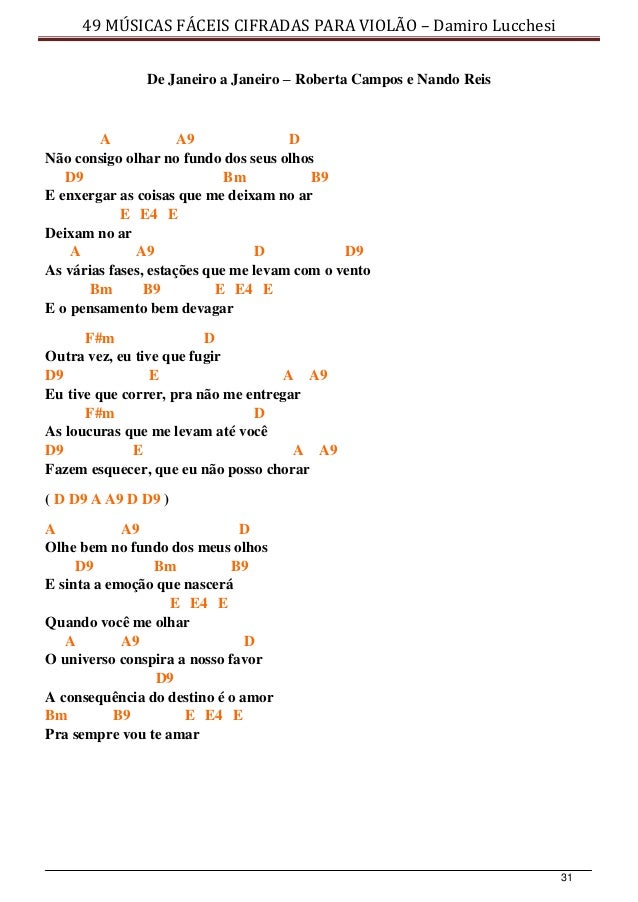 49 MÚSICAS FÁCEIS CIFRADAS PARA VIOLÃO – Damiro Lucchesi

De Janeiro a Janeiro – Roberta Campos e Nando Reis

A A9 D
Não consigo olhar no fundo dos seus olhos
D9 Bm B9
E enxergar as coisas que me deixam no ar
E E4 E
Deixam no ar
A A9 D D9
As várias fases, estações que me levam com o vento
Bm B9 E E4 E
E o pensamento bem devagar

F#m D
Outra vez, eu tive que fugir
D9 E A A9
Eu tive que correr, pra não me entregar
F#m D
As loucuras que me levam até você
D9 E A A9
Fazem esquecer, que eu não posso chorar

( D D9 A A9 D D9 )

A A9 D
Olhe bem no fundo dos meus olhos
D9 Bm B9
E sinta a emoção que nascerá
E E4 E
Quando você me olhar
A A9 D
O universo conspira a nosso favor
D9
A consequência do destino é o amor
Bm B9 E E4 E
Pra sempre vou te amar

31